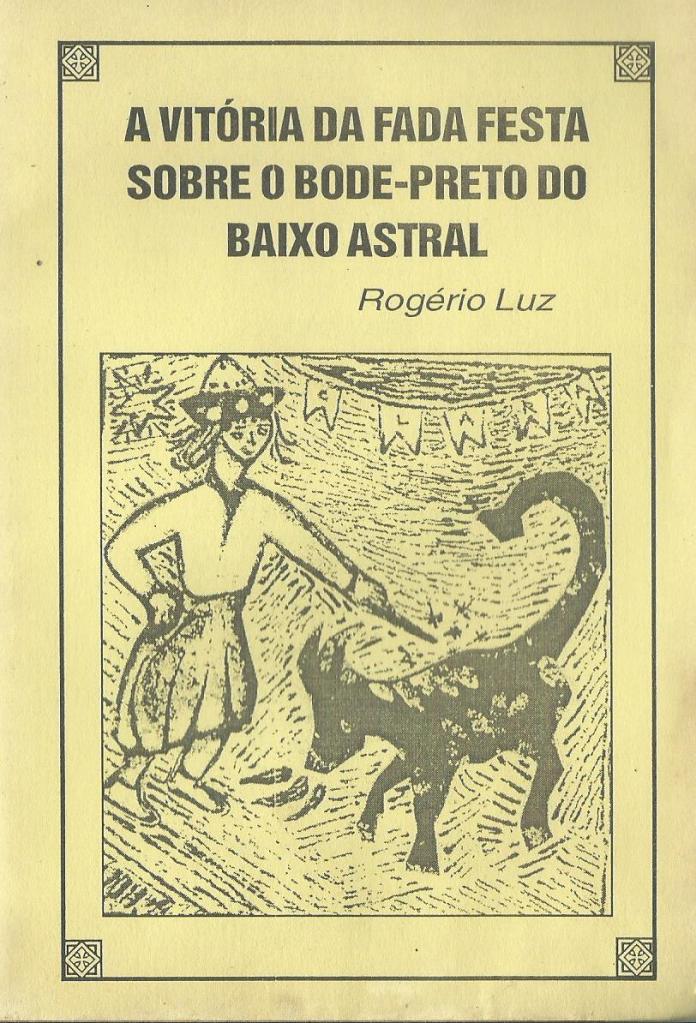 A VITÓRIA DA FADA FESTA
SOBRE O BODE-PRETO DO
BAIXO ASTRAL

Rogério Luz